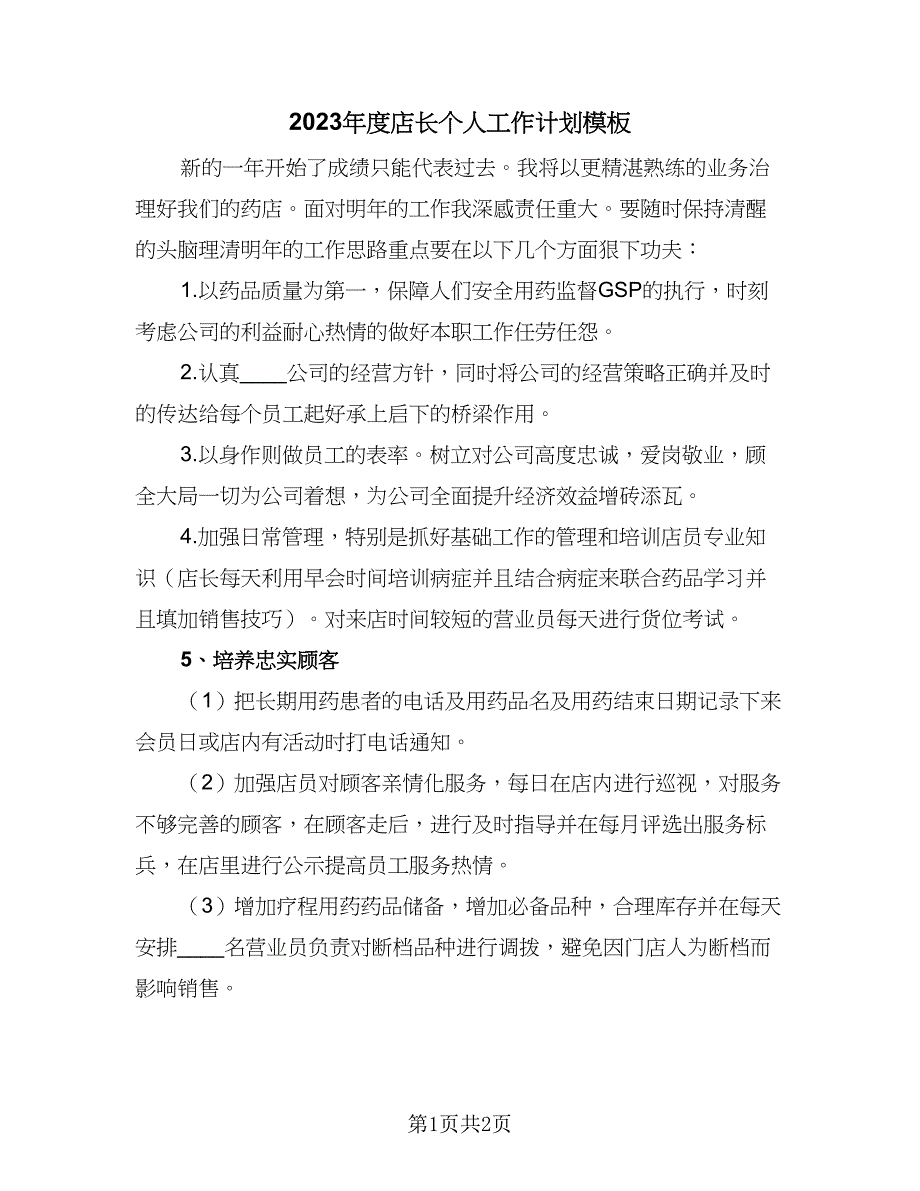 2023年度店长个人工作计划模板

新的一年开始了成绩只能代表过去。我将以更精湛熟练的业务治理好我们的药店。面对明年的工作我深感责任重大。要随时保持清醒的头脑理清明年的工作思路重点要在以下几个方面狠下功夫：

1.以药品质量为第一，保障人们安全用药监督GSP的执行，时刻考虑公司的利益耐心热情的做好本职工作任劳任怨。

2.认真____公司的经营方针，同时将公司的经营策略正确并及时的传达给每个员工起好承上启下的桥梁作用。

3.以身作则做员工的表率。树立对公司高度忠诚，爱岗敬业，顾全大局一切为公司着想，为公司全面提升经济效益增砖添瓦。

4.加强日常管理，特别是抓好基础工作的管理和培训店员专业知识（店长每天利用早会时间培训病症并且结合病症来联合药品学习并且填加销售技巧）。对来店时间较短的营业员每天进行货位考试。

5、培养忠实顾客

（1）把长期用药患者的电话及用药品名及用药结束日期记录下来会员日或店内有活动时打电话通知。

（2）加强店员对顾客亲情化服务，每日在店内进行巡视，对服务不够完善的顾客，在顾客走后，进行及时指导并在每月评选出服务标兵，在店里进行公示提高员工服务热情。

（3）增加疗程用药药品储备，增加必备品种，合理库存并在每天安排____名营业员负责对断档品种进行调拨，避免因门店人为断档而影响销售。

第1页共2页